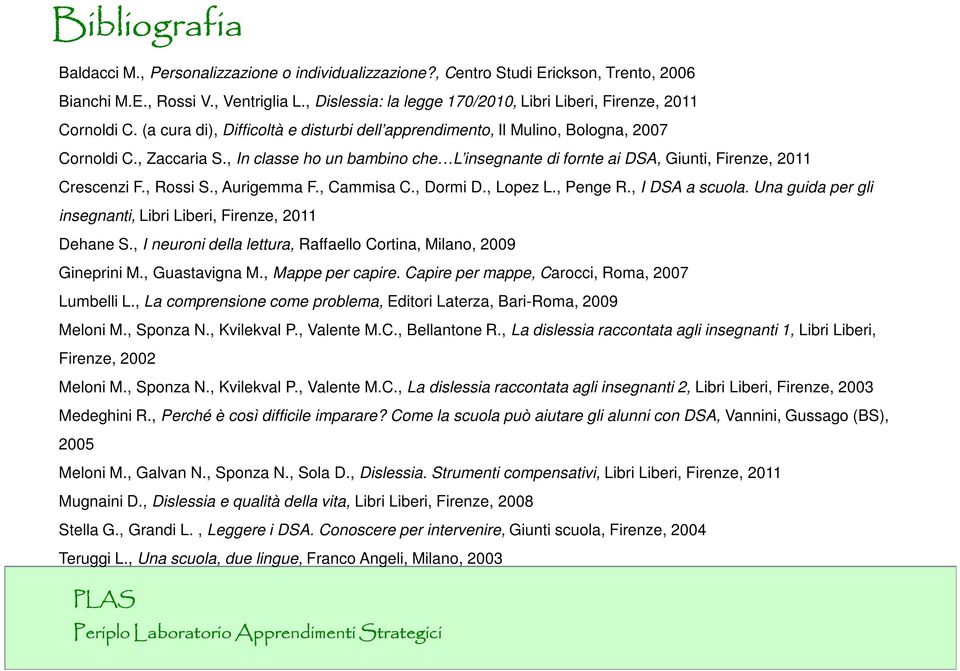 Bibliografia

Baldacci M., Personalizzazione o individualizzazione?, Centro Studi Erickson, Trento, 2006

Bianchi M.E., Rossi V., Ventriglia L., Dislessia: la legge 170/2010, Libri Liberi, Firenze, 2011

Cornoldi C. (a cura di), Difficoltà e disturbi dell'apprendimento, Il Mulino, Bologna, 2007

Cornoldi C., Zaccaria S., In classe ho un bambino che…L'insegnante di fornte ai DSA, Giunti, Firenze, 2011

Crescenzi F., Rossi S., Aurigemma F., Cammisa C., Dormi D., Lopez L., Penge R., I DSA a scuola. Una guida per gli insegnanti, Libri Liberi, Firenze, 2011

Dehane S., I neuroni della lettura, Raffaello Cortina, Milano, 2009

Gineprini M., Guastavigna M., Mappe per capire. Capire per mappe, Carocci, Roma, 2007

Lumbelli L., La comprensione come problema, Editori Laterza, Bari-Roma, 2009

Meloni M., Sponza N., Kvilekval P., Valente M.C., Bellantone R., La dislessia raccontata agli insegnanti 1, Libri Liberi, Firenze, 2002

Meloni M., Sponza N., Kvilekval P., Valente M.C., La dislessia raccontata agli insegnanti 2, Libri Liberi, Firenze, 2003

Medeghini R., Perché è così difficile imparare? Come la scuola può aiutare gli alunni con DSA, Vannini, Gussago (BS), 2005

Meloni M., Galvan N., Sponza N., Sola D., Dislessia. Strumenti compensativi, Libri Liberi, Firenze, 2011

Mugnaini D., Dislessia e qualità della vita, Libri Liberi, Firenze, 2008

Stella G., Grandi L. , Leggere i DSA. Conoscere per intervenire, Giunti scuola, Firenze, 2004

Teruggi L., Una scuola, due lingue, Franco Angeli, Milano, 2003

PLAS
Periplo Laboratorio Apprendimenti Strategici